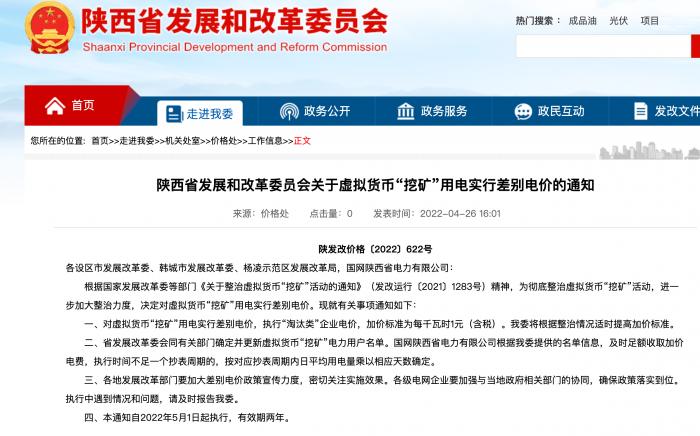 陕西省发展和改革委员会
Shaanxi Provincial Development and Reform Commission

热门搜索： 成品油 光伏 项目

首页
走进我委
政务公开
政务服务
政民互动
发改文件

您所在的位置： 首页>>走进我委>>机关处室>>价格处>>工作信息>>正文

陕西省发展和改革委员会关于虚拟货币“挖矿”用电实行差别电价的通知

来源：价格处 点击量：0 发表时间：2022-04-26 16:01

陕发改价格〔2022〕622号

各设区市发展改革委、韩城市发展改革委、杨凌示范区发展改革局，国网陕西省电力有限公司：

根据国家发展改革委等部门《关于整治虚拟货币“挖矿”活动的通知》（发改运行〔2021〕1283号）精神，为彻底整治虚拟货币“挖矿”活动，进一步加大整治力度，决定对虚拟货币“挖矿”用电实行差别电价。现就有关事项通知如下：

一、对虚拟货币“挖矿”用电实行差别电价，执行“淘汰类”企业电价，加价标准为每千瓦时1元（含税）。我委将根据整治情况适时提高加价标准。

二、省发展改革委会同有关部门确定并更新虚拟货币“挖矿”电力用户名单。国网陕西省电力有限公司根据我委提供的名单信息，及时足额收取加价电费，执行时间不足一个抄表周期的，按对应抄表周期内日平均用电量乘以相应天数确定。

三、各地发展改革部门要加大差别电价政策宣传力度，密切关注实施效果。各级电网企业要加强与当地政府相关部门的协同，确保政策落实到位。执行中遇到情况和问题，请及时报告我委。

四、本通知自2022年5月1日起执行，有效期两年。